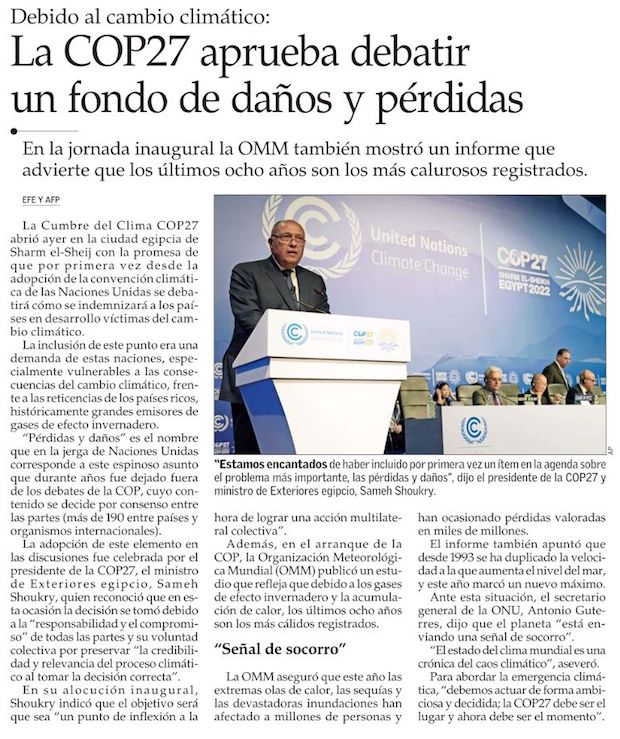 Debido al cambio climático:

La COP27 aprueba debatir un fondo de daños y pérdidas

En la jornada inaugural la OMM también mostró un informe que advierte que los últimos ocho años son los más calurosos registrados.

EFE Y AFP

La Cumbre del Clima COP27 abrió ayer en la ciudad egipcia de Sharm el-Sheij con la promesa de que por primera vez desde la adopción de la convención climática de las Naciones Unidas se debatirá cómo se indemnizará a los países en desarrollo víctimas del cambio climático.

La inclusión de este punto era una demanda de estas naciones, especialmente vulnerables a las consecuencias del cambio climático, frente a las reticencias de los países ricos, históricamente grandes emisores de gases de efecto invernadero.

"Pérdidas y daños" es el nombre que en la jerga de Naciones Unidas corresponde a este espinoso asunto que durante años fue dejado fuera de los debates de la COP, cuyo contenido se decide por consenso entre las partes (más de 190 entre países y organismos internacionales).

La adopción de este elemento en las discusiones fue celebrada por el presidente de la COP27, el ministro de Exteriores egipcio, Sameh Shoukry, quien reconoció que en esta ocasión la decisión se tomó debido a la "responsabilidad y el compromiso" de todas las partes y su voluntad colectiva por preservar "la credibilidad y relevancia del proceso climático al tomar la decisión correcta".

En su alocución inaugural, Shoukry indicó que el objetivo será que sea "un punto de inflexión a la hora de lograr una acción multilateral colectiva".

Además, en el arranque de la COP, la Organización Meteorológica Mundial (OMM) publicó un estudio que refleja que debido a los gases de efecto invernadero y la acumulación de calor, los últimos ocho años son los más cálidos registrados.

"Señal de socorro"

La OMM aseguró que este año las extremas olas de calor, las sequías y las devastadoras inundaciones han afectado a millones de personas y han ocasionado pérdidas valoradas en miles de millones.

El informe también apuntó que desde 1993 se ha duplicado la velocidad a la que aumenta el nivel del mar, y este año marcó un nuevo máximo.

Ante esta situación, el secretario general de la ONU, Antonio Guterres, dijo que el planeta "está enviando una señal de socorro".

"El estado del clima mundial es una crónica del caos climático", aseveró.

Para abordar la emergencia climática, "debemos actuar de forma ambiciosa y decidida; la COP27 debe ser el lugar y ahora debe ser el momento".

United Nations Climate Change
COP27 SHARM EL-SHEIKH EGYPT 2022

AP

"Estamos encantados de haber incluido por primera vez un ítem en la agenda sobre el problema más importante, las pérdidas y daños", dijo el presidente de la COP27 y ministro de Exteriores egipcio, Sameh Shoukry.